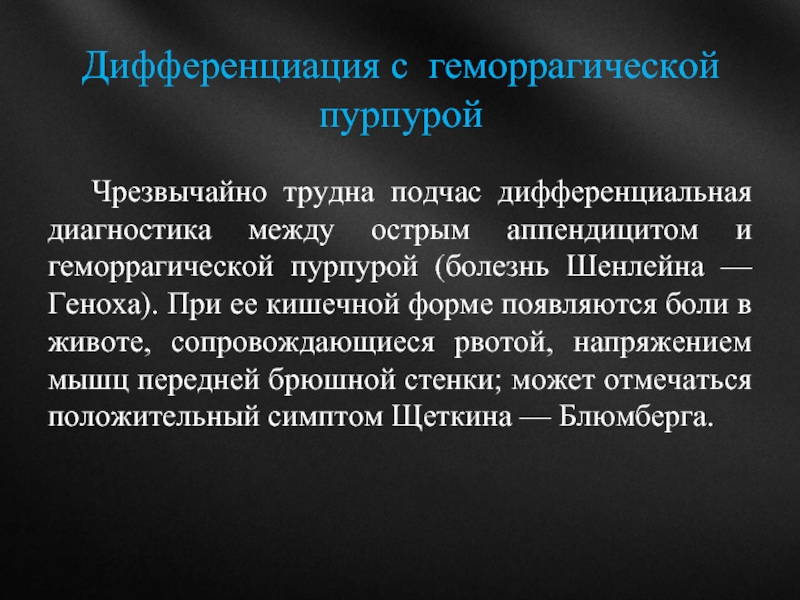 Дифференциация с геморрагической пурпурой

Чрезвычайно трудна подчас дифференциальная диагностика между острым аппендицитом и геморрагической пурпурой (болезнь Шенлейна — Геноха). При ее кишечной форме появляются боли в животе, сопровождающиеся рвотой, напряжением мышц передней брюшной стенки; может отмечаться положительный симптом Щеткина — Блюмберга.